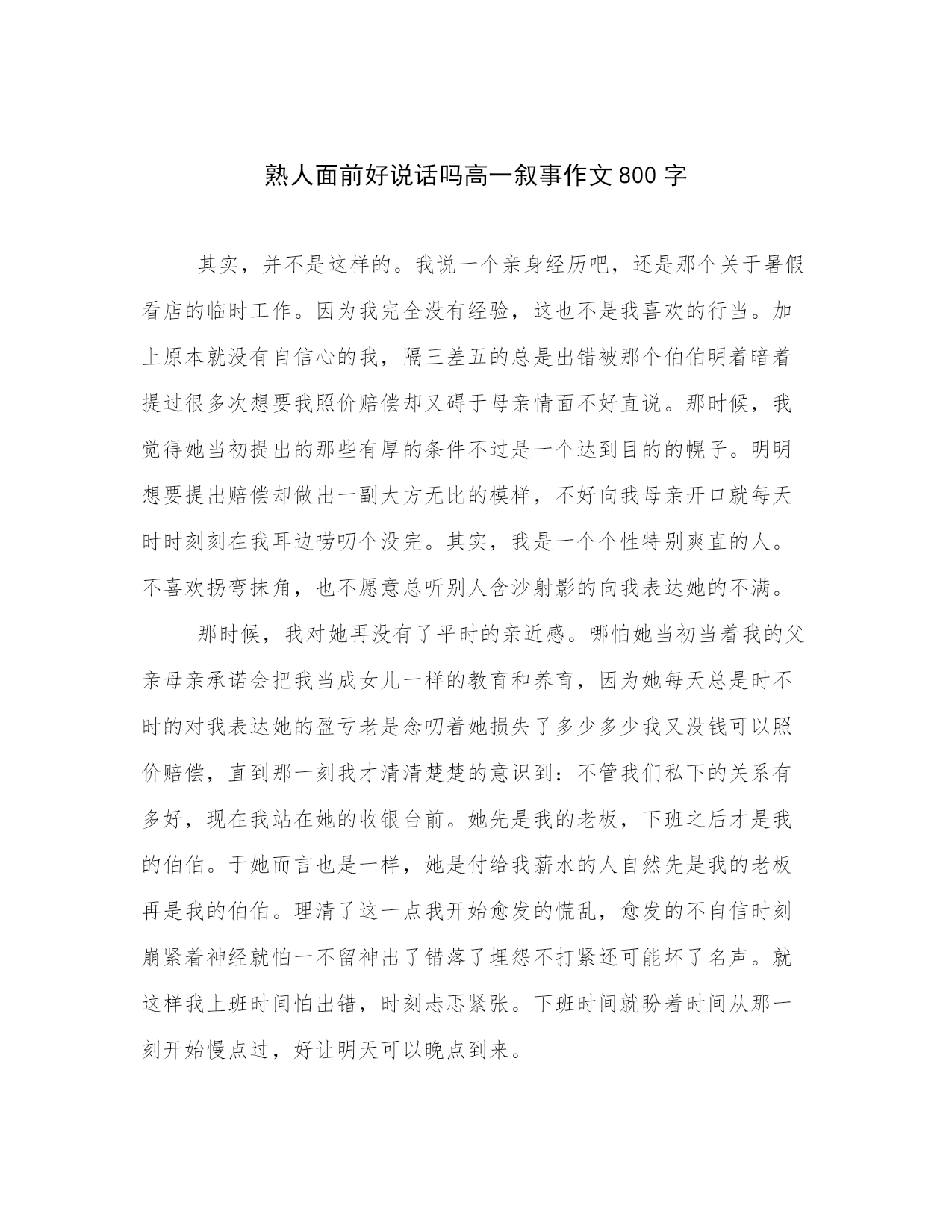 熟人面前好说话吗高一叙事作文 800 字

其实，并不是这样的。我说一个亲身经历吧，还是那个关于暑假看店的临时工作。因为我完全没有经验，这也不是我喜欢的行当。加上原本就没有自信心的我，隔三差五的总是出错被那个伯伯明着暗着提过很多次想要我照价赔偿却又碍于母亲情面不好直说。那时候，我觉得她当初提出的那些有厚的条件不过是一个达到目的的幌子。明明想要提出赔偿却做出一副大方无比的模样，不好向我母亲开口就每天时时刻刻在我耳边唠叨个没完。其实，我是一个个性特别爽直的人。不喜欢拐弯抹角，也不愿意总听别人含沙射影的向我表达她的不满。

那时候，我对她再没有了平时的亲近感。哪怕她当初当着我的父亲母亲承诺会把我当成女儿一样的教育和养育，因为她每天总是时不时的对我表达她的盈亏老是念叨着她损失了多少多少我又没钱可以照价赔偿，直到那一刻我才清清楚楚的意识到：不管我们私下的关系有多好，现在我站在她的收银台前。她先是我的老板，下班之后才是我的伯伯。于她而言也是一样，她是付给我薪水的人自然先是我的老板再是我的伯伯。理清了这一点我开始愈发的慌乱，愈发的不自信时刻崩紧着神经就怕一不留神出了错落了埋怨不打紧还可能坏了名声。就这样我上班时间怕出错，时刻忐忑紧张。下班时间就盼着时间从那一刻开始慢点过，好让明天可以晚点到来。